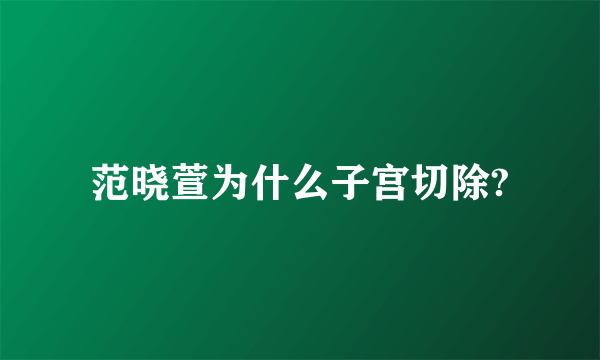 范晓萱为什么子宫切除?